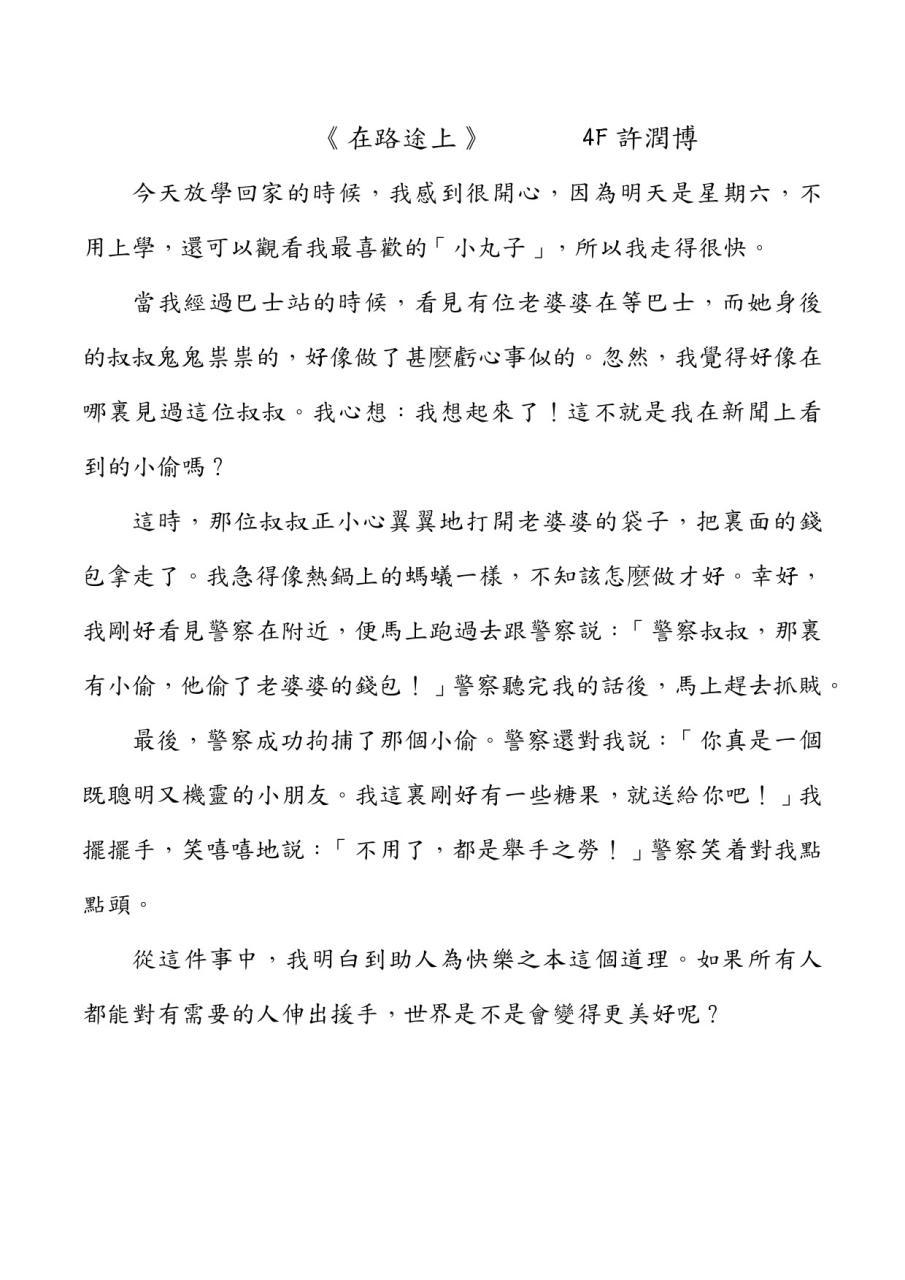 《在路途上》　　4F 許潤博

今天放學回家的時候，我感到很開心，因為明天是星期六，不用上學，還可以觀看我最喜歡的「小丸子」，所以我走得很快。

當我經過巴士站的時候，看見有位老婆婆在等巴士，而她身後的叔叔鬼鬼祟祟的，好像做了甚麼虧心事似的。忽然，我覺得好像在哪裏見過這位叔叔。我心想：我想起來了！這不就是我在新聞上看到的小偷嗎？

這時，那位叔叔正小心翼翼地打開老婆婆的袋子，把裏面的錢包拿走了。我急得像熱鍋上的螞蟻一樣，不知該怎麼做才好。幸好，我剛好看見警察在附近，便馬上跑過去跟警察說：「警察叔叔，那裏有小偷，他偷了老婆婆的錢包！」警察聽完我的話後，馬上趕去抓賊。

最後，警察成功拘捕了那個小偷。警察還對我說：「你真是一個既聰明又機靈的小朋友。我這裏剛好有一些糖果，就送給你吧！」我擺擺手，笑嘻嘻地說：「不用了，都是舉手之勞！」警察笑着對我點點頭。

從這件事中，我明白到助人為快樂之本這個道理。如果所有人都能對有需要的人伸出援手，世界是不是會變得更美好呢？